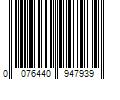 0 076440 947939